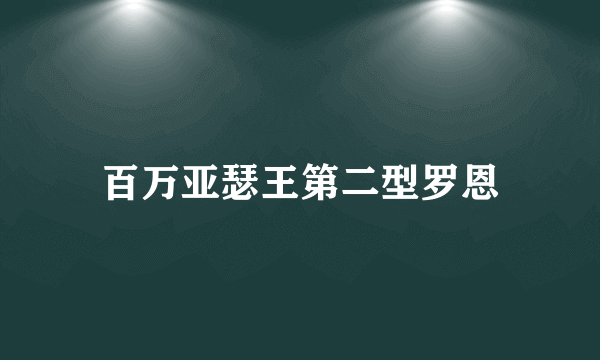 百万亚瑟王第二型罗恩